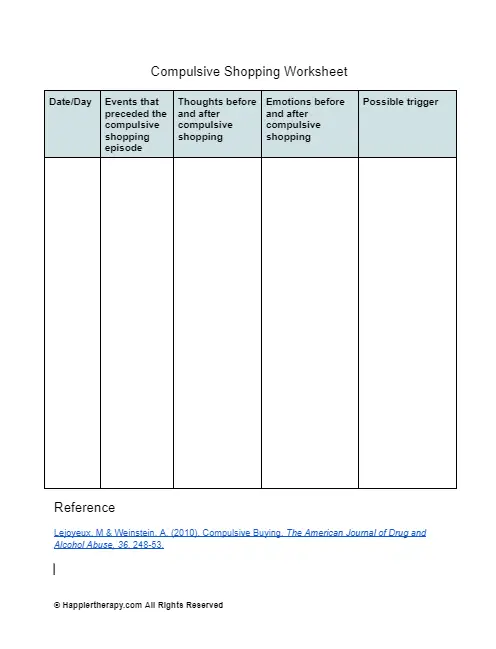 Compulsive Shopping Worksheet

| Date/Day | Events that preceded the compulsive shopping episode | Thoughts before and after compulsive shopping | Emotions before and after compulsive shopping | Possible trigger |
|---|---|---|---|---|
| | | | | |

Reference

Lejoyeux, M & Weinstein, A. (2010). Compulsive Buying. The American Journal of Drug and Alcohol Abuse, 36, 248-53.

© Happiertherapy.com All Rights Reserved